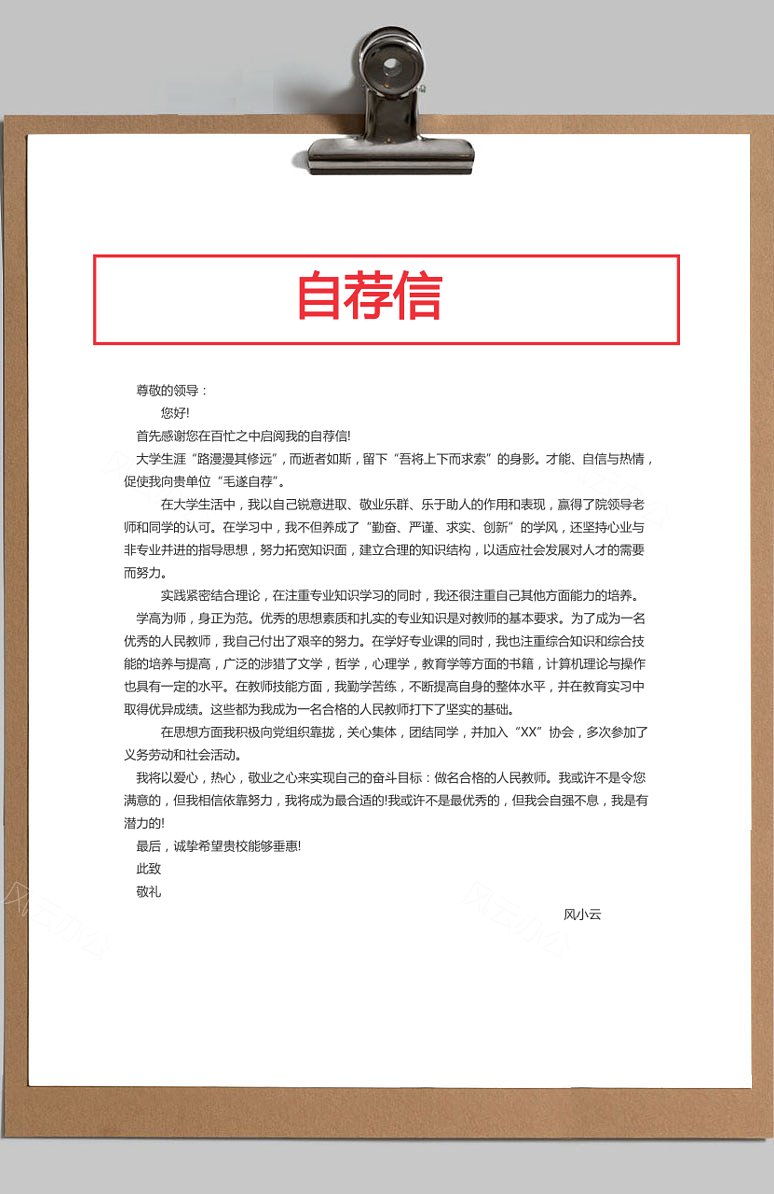 自荐信

尊敬的领导：

您好!

首先感谢您在百忙之中启阅我的自荐信!

大学生涯“路漫漫其修远”，而逝者如斯，留下“吾将上下而求索”的身影。才能、自信与热情，促使我向贵单位“毛遂自荐”。

在大学生活中，我以自己锐意进取、敬业乐群、乐于助人的作用和表现，赢得了院领导老师和同学的认可。在学习中，我不但养成了“勤奋、严谨、求实、创新”的学风，还坚持心业与非专业并进的指导思想，努力拓宽知识面，建立合理的知识结构，以适应社会发展对人才的需要而努力。

实践紧密结合理论，在注重专业知识学习的同时，我还很注重自己其他方面能力的培养。

学高为师，身正为范。优秀的思想素质和扎实的专业知识是对教师的基本要求。为了成为一名优秀的人民教师，我自己付出了艰辛的努力。在学好专业课的同时，我也注重综合知识和综合技能的培养与提高，广泛的涉猎了文学，哲学，心理学，教育学等方面的书籍，计算机理论与操作也具有一定的水平。在教师技能方面，我勤学苦练，不断提高自身的整体水平，并在教育实习中取得优异成绩。这些都为我成为一名合格的人民教师打下了坚实的基础。

在思想方面我积极向党组织靠拢，关心集体，团结同学，并加入“XX”协会，多次参加了义务劳动和社会活动。

我将以爱心，热心，敬业之心来实现自己的奋斗目标：做名合格的人民教师。我或许不是令您满意的，但我相信依靠努力，我将成为最合适的!我或许不是最优秀的，但我会自强不息，我是有潜力的!

最后，诚挚希望贵校能够垂惠!

此致

敬礼

风小云